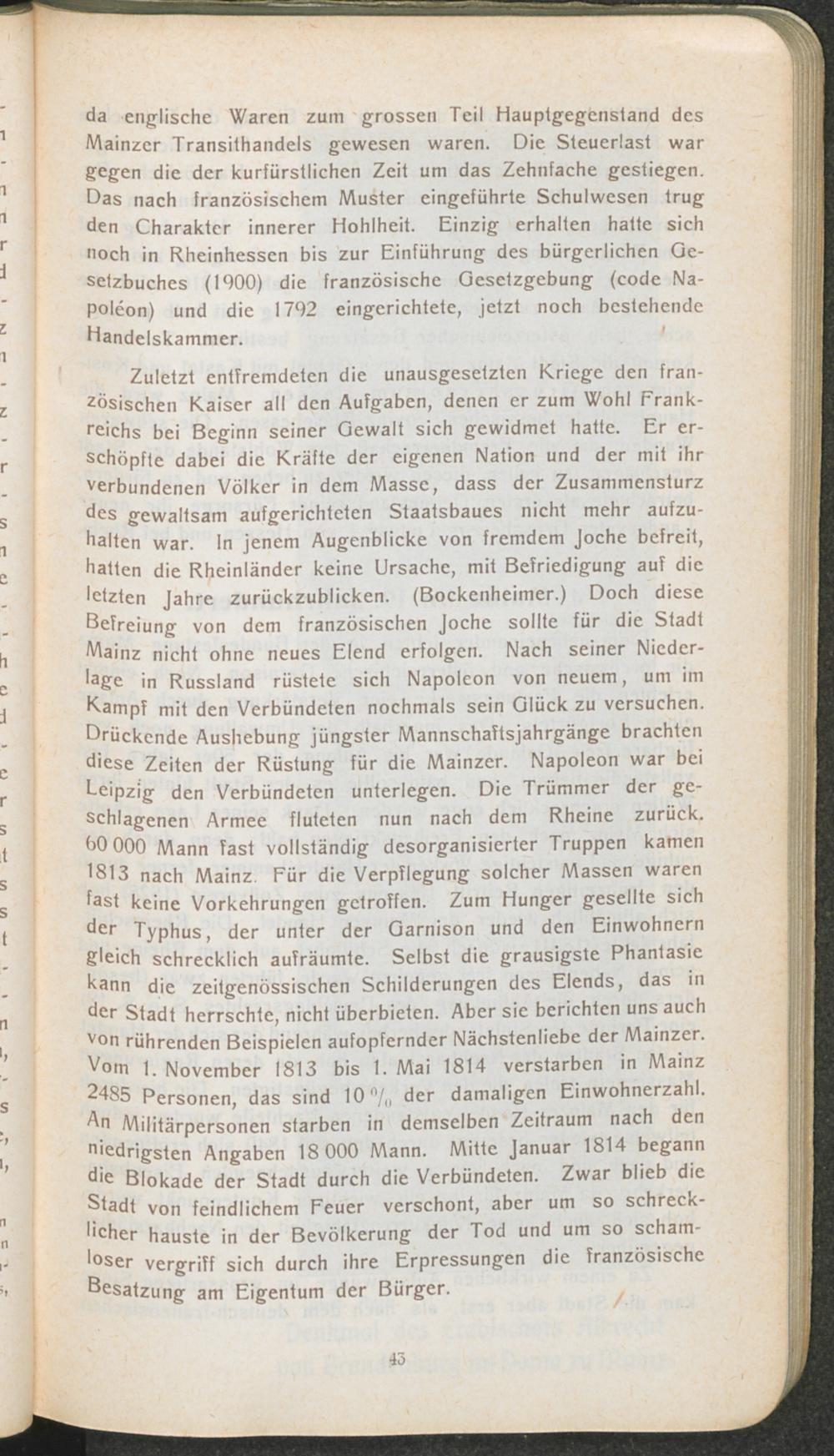 da englische Waren zum grossen Teil Hauptgegenstand des Mainzer Transithandels gewesen waren. Die Steuerlast war gegen die der kurfürstlichen Zeit um das Zehnfache gestiegen. Das nach französischem Muster eingeführte Schulwesen trug den Charakter innerer Hohlheit. Einzig erhalten hatte sich noch in Rheinhessen bis zur Einführung des bürgerlichen Gesetzbuches (1900) die französische Gesetzgebung (code Napoléon) und die 1792 eingerichtete, jetzt noch bestehende Handelskammer.

Zuletzt entfremdeten die unausgesetzten Kriege den französischen Kaiser all den Aufgaben, denen er zum Wohl Frankreichs bei Beginn seiner Gewalt sich gewidmet hatte. Er erschöpfte dabei die Kräfte der eigenen Nation und der mit ihr verbundenen Völker in dem Masse, dass der Zusammensturz des gewaltsam aufgerichteten Staatsbaues nicht mehr aufzuhalten war. In jenem Augenblicke von fremdem Joche befreit, hatten die Rheinländer keine Ursache, mit Befriedigung auf die letzten Jahre zurückzublicken. (Bockenheimer.) Doch diese Befreiung von dem französischen Joche sollte für die Stadt Mainz nicht ohne neues Elend erfolgen. Nach seiner Niederlage in Russland rüstete sich Napoleon von neuem, um im Kampf mit den Verbündeten nochmals sein Glück zu versuchen. Drückende Aushebung jüngster Mannschaftsjahrgänge brachten diese Zeiten der Rüstung für die Mainzer. Napoleon war bei Leipzig den Verbündeten unterlegen. Die Trümmer der geschlagenen Armee fluteten nun nach dem Rheine zurück. 60 000 Mann fast vollständig desorganisierter Truppen kamen 1813 nach Mainz. Für die Verpflegung solcher Massen waren fast keine Vorkehrungen getroffen. Zum Hunger gesellte sich der Typhus, der unter der Garnison und den Einwohnern gleich schrecklich aufräumte. Selbst die grausigste Phantasie kann die zeitgenössischen Schilderungen des Elends, das in der Stadt herrschte, nicht überbieten. Aber sie berichten uns auch von rührenden Beispielen aufopfernder Nächstenliebe der Mainzer. Vom 1. November 1813 bis 1. Mai 1814 verstarben in Mainz 2485 Personen, das sind 10 % der damaligen Einwohnerzahl. An Militärpersonen starben in demselben Zeitraum nach den niedrigsten Angaben 18 000 Mann. Mitte Januar 1814 begann die Blokade der Stadt durch die Verbündeten. Zwar blieb die Stadt von feindlichem Feuer verschont, aber um so schrecklicher hauste in der Bevölkerung der Tod und um so schamloser vergriff sich durch ihre Erpressungen die französische Besatzung am Eigentum der Bürger.

43